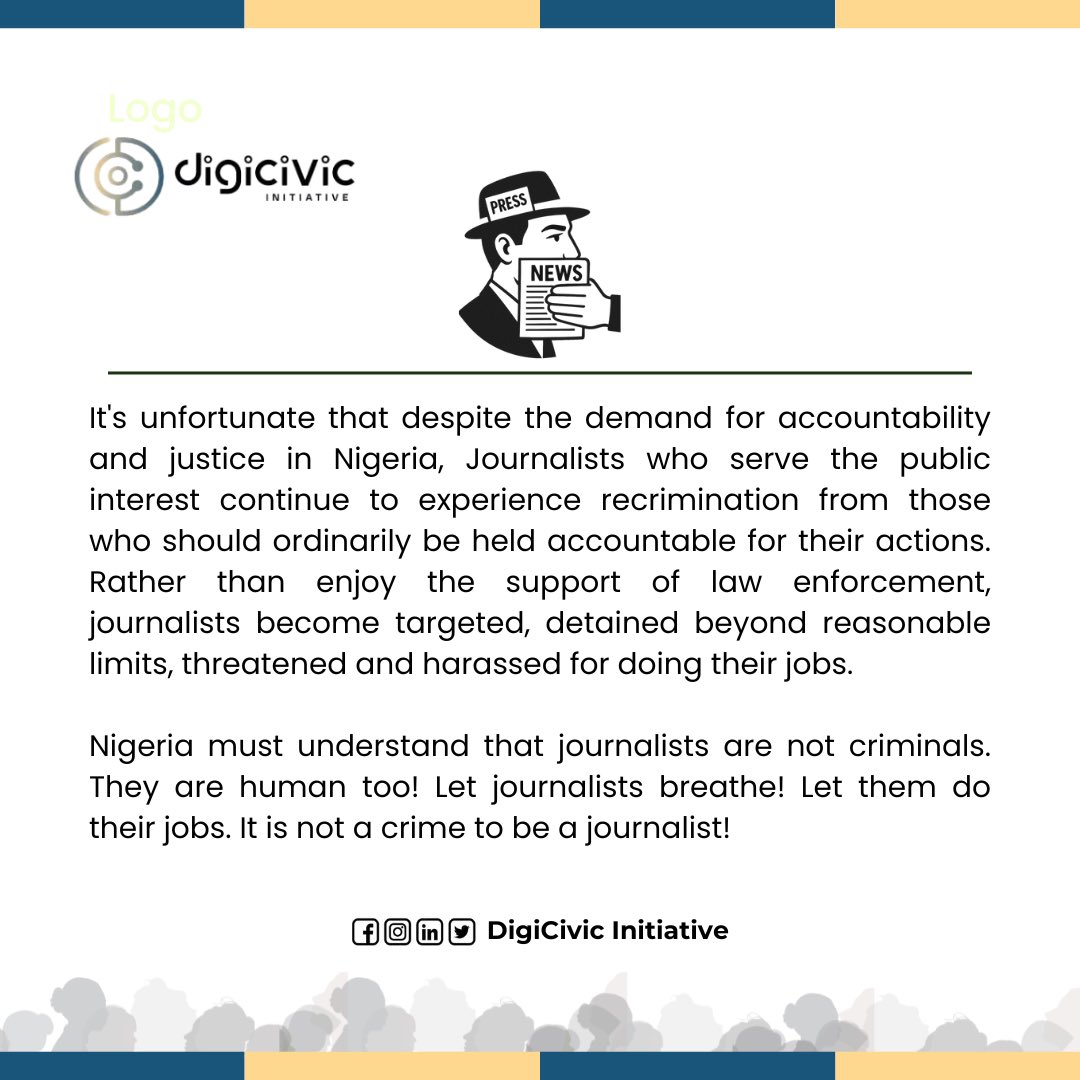 Logo

digicivic
INITIATIVE

PRESS

NEWS

It's unfortunate that despite the demand for accountability and justice in Nigeria, Journalists who serve the public interest continue to experience recrimination from those who should ordinarily be held accountable for their actions. Rather than enjoy the support of law enforcement, journalists become targeted, detained beyond reasonable limits, threatened and harassed for doing their jobs.

Nigeria must understand that journalists are not criminals. They are human too! Let journalists breathe! Let them do their jobs. It is not a crime to be a journalist!

DigiCivic Initiative